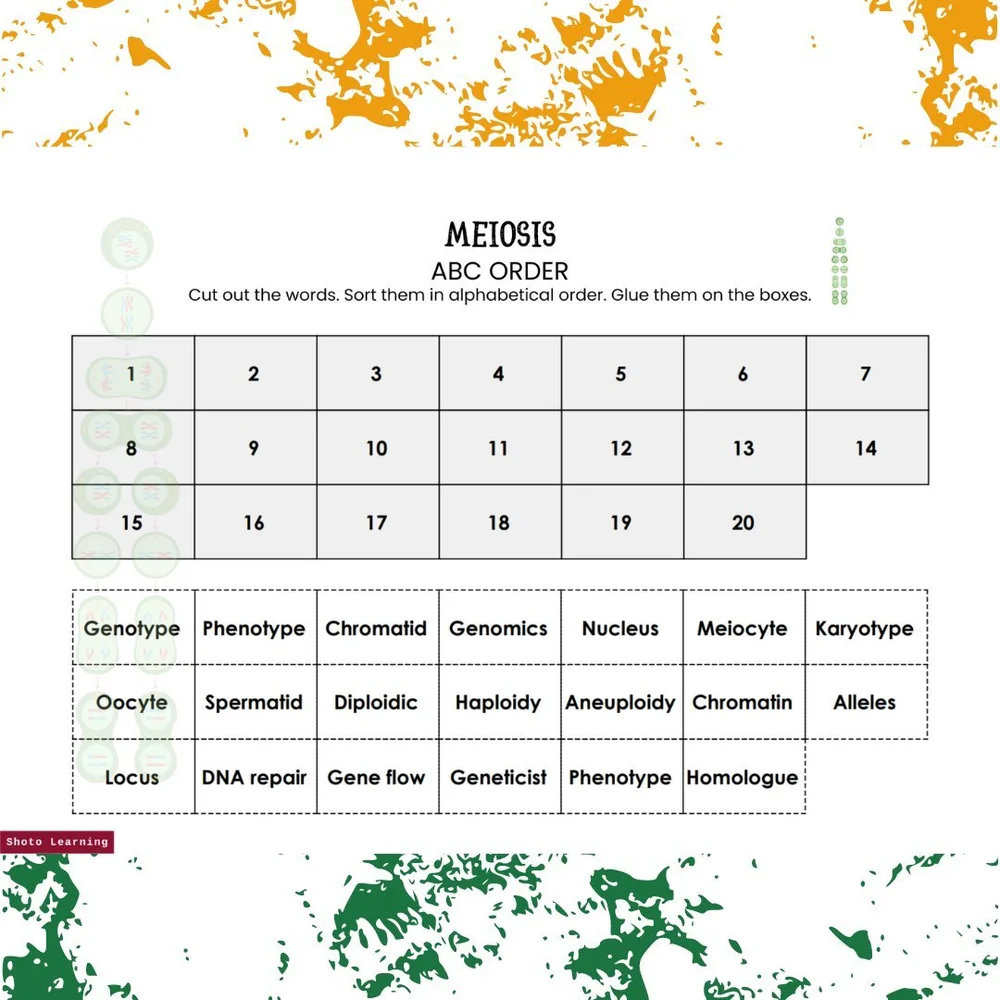 MEIOSIS
ABC ORDER
Cut out the words. Sort them in alphabetical order. Glue them on the boxes.

| 1 | 2 | 3 | 4 | 5 | 6 | 7 |
|---|---|---|---|---|---|---|
| 8 | 9 | 10 | 11 | 12 | 13 | 14 |
| 15 | 16 | 17 | 18 | 19 | 20 | |

| Genotype | Phenotype | Chromatid | Genomics | Nucleus | Meiocyte | Karyotype |
|---|---|---|---|---|---|---|
| Oocyte | Spermatid | Diploidic | Haploidy | Aneuploidy | Chromatin | Alleles |
| Locus | DNA repair | Gene flow | Geneticist | Phenotype | Homologue | |

Shoto Learning